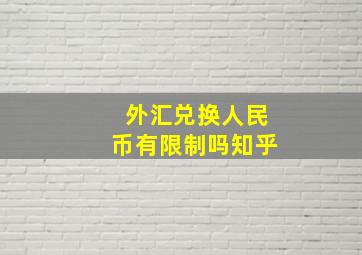 外汇兑换人民币有限制吗知乎